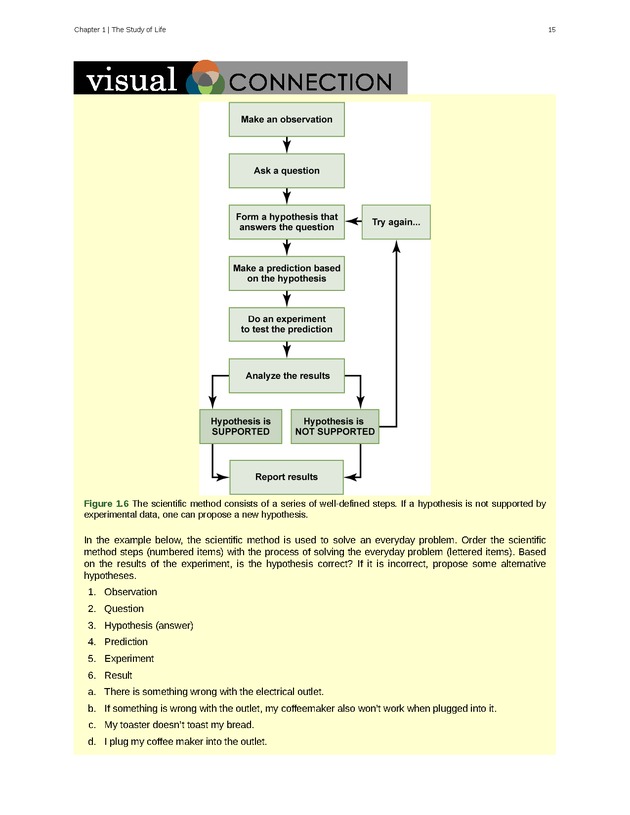 Chapter 1 | The Study of Life

15

visual CONNECTION

Make an observation

Ask a question

Form a hypothesis that answers the question

Try again...

Make a prediction based on the hypothesis

Do an experiment to test the prediction

Analyze the results

Hypothesis is SUPPORTED

Hypothesis is NOT SUPPORTED

Report results

Figure 1.6 The scientific method consists of a series of well-defined steps. If a hypothesis is not supported by experimental data, one can propose a new hypothesis.

In the example below, the scientific method is used to solve an everyday problem. Order the scientific method steps (numbered items) with the process of solving the everyday problem (lettered items). Based on the results of the experiment, is the hypothesis correct? If it is incorrect, propose some alternative hypotheses.

1. Observation
2. Question
3. Hypothesis (answer)
4. Prediction
5. Experiment
6. Result

a. There is something wrong with the electrical outlet.
b. If something is wrong with the outlet, my coffeemaker also won't work when plugged into it.
c. My toaster doesn't toast my bread.
d. I plug my coffee maker into the outlet.